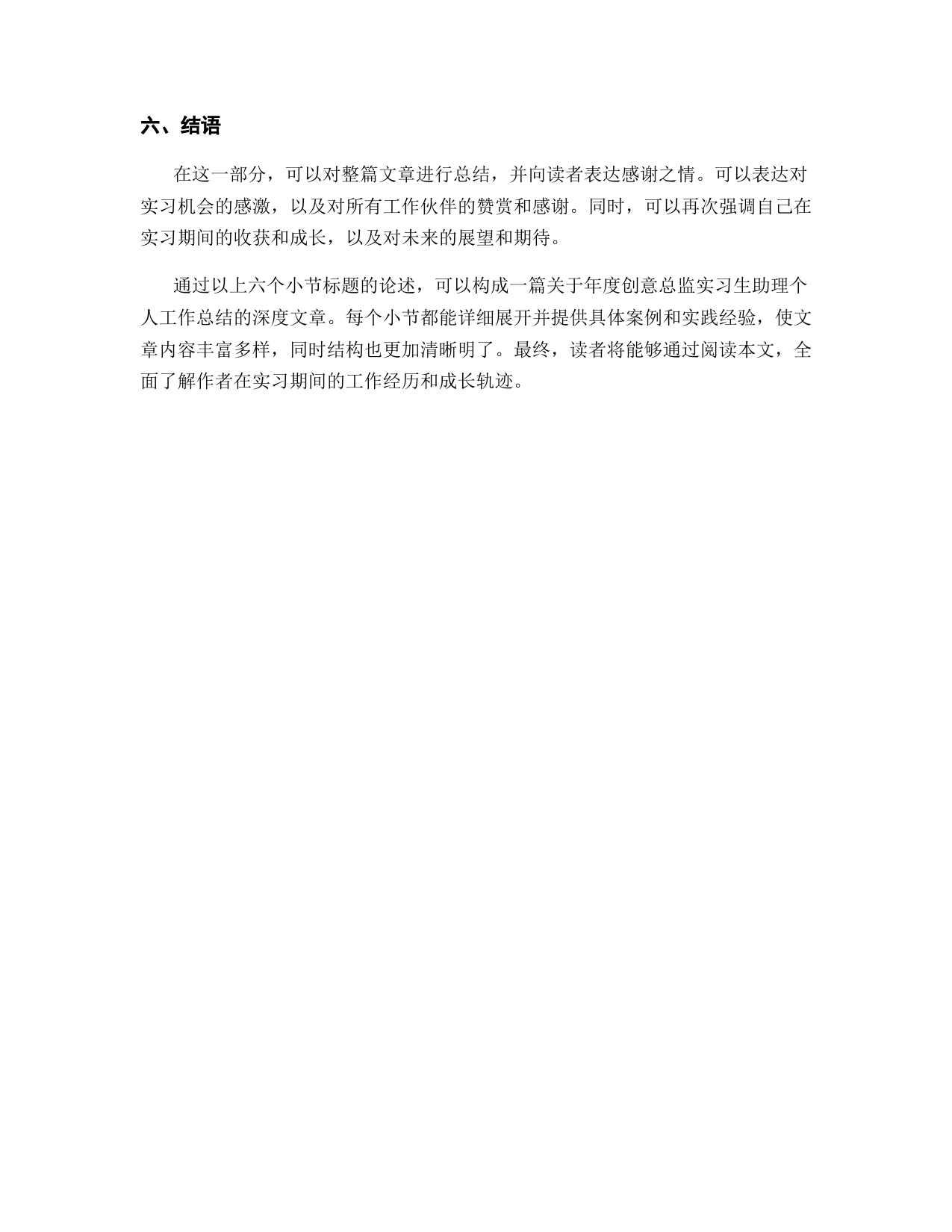 六、结语

在这一部分，可以对整篇文章进行总结，并向读者表达感谢之情。可以表达对实习机会的感激，以及对所有工作伙伴的赞赏和感谢。同时，可以再次强调自己在实习期间的收获和成长，以及对未来的展望和期待。

通过以上六个小节标题的论述，可以构成一篇关于年度创意总监实习生助理个人工作总结的深度文章。每个小节都能详细展开并提供具体案例和实践经验，使文章内容丰富多样，同时结构也更加清晰明了。最终，读者将能够通过阅读本文，全面了解作者在实习期间的工作经历和成长轨迹。